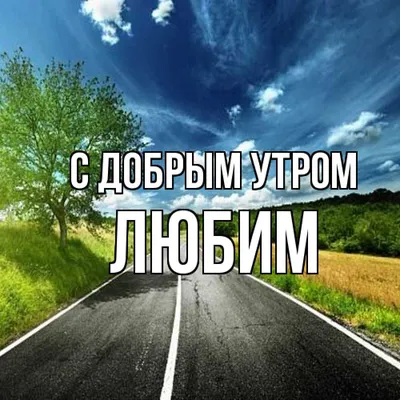 С ДОБРЫМ УТРОМ
ЛЮБИМ